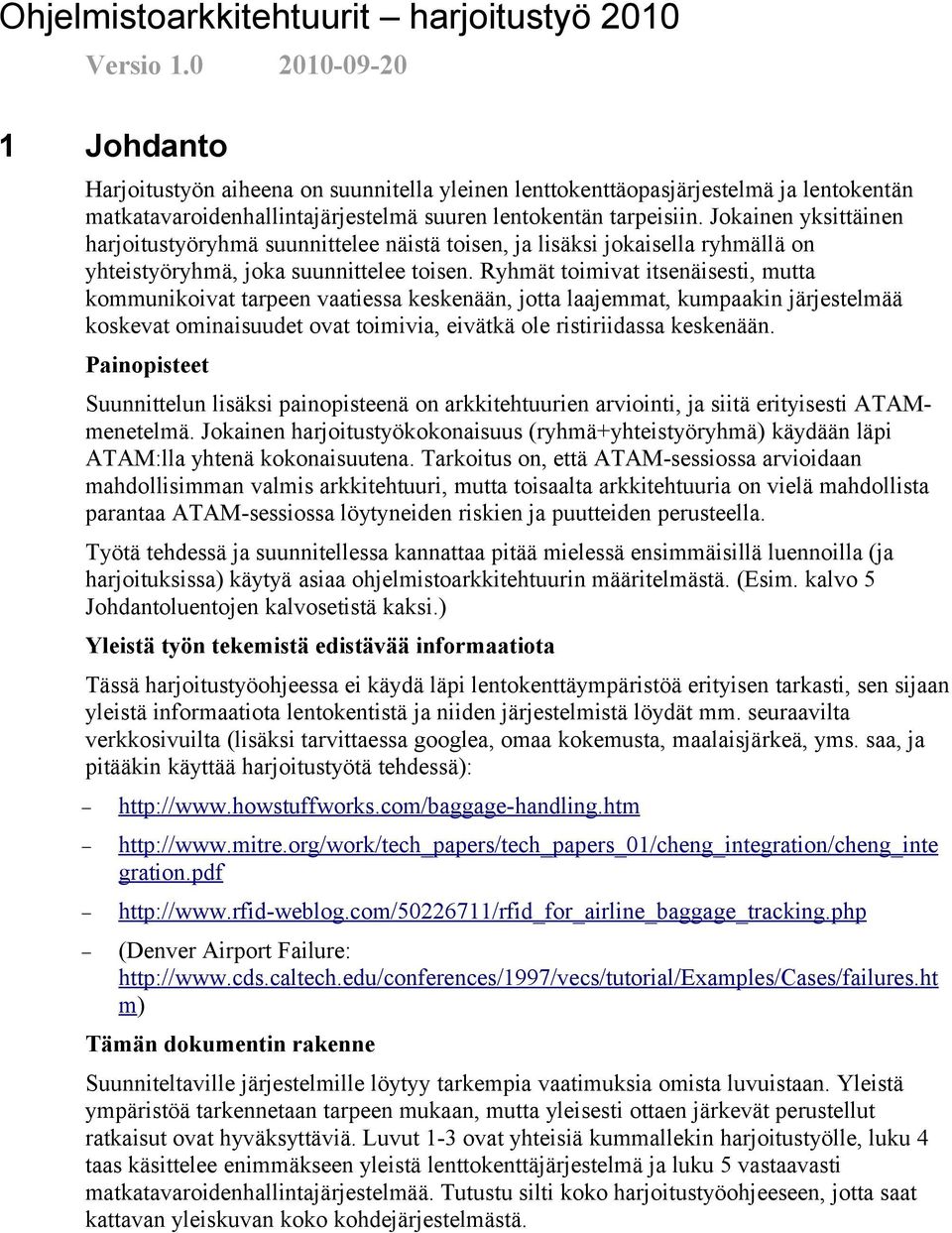 Ohjelmistoarkkitehtuurit – harjoitustyö 2010

Versio 1.0 2010-09-20

1 Johdanto

Harjoitustyön aiheena on suunnitella yleinen lenttokenttäopasjärjestelmä ja lentokentän matkatavaroidenhallintajärjestelmä suuren lentokentän tarpeisiin. Jokainen yksittäinen harjoitustyöryhmä suunnittelee näistä toisen, ja lisäksi jokaisella ryhmällä on yhteistyöryhmä, joka suunnittelee toisen. Ryhmät toimivat itsenäisesti, mutta kommunikoivat tarpeen vaatiessa keskenään, jotta laajemmat, kumpaakin järjestelmää koskevat ominaisuudet ovat toimivia, eivätkä ole ristiriidassa keskenään.

Painopisteet

Suunnittelun lisäksi painopisteenä on arkkitehtuurien arviointi, ja siitä erityisesti ATAM-menetelmä. Jokainen harjoitustyökokonaisuus (ryhmä+yhteistyöryhmä) käydään läpi ATAM:lla yhtenä kokonaisuutena. Tarkoitus on, että ATAM-sessiossa arvioidaan mahdollisimman valmis arkkitehtuuri, mutta toisaalta arkkitehtuuria on vielä mahdollista parantaa ATAM-sessiossa löytyneiden riskien ja puutteiden perusteella.

Työtä tehdessä ja suunnitellessa kannattaa pitää mielessä ensimmäisillä luennoilla (ja harjoituksissa) käytyä asiaa ohjelmistoarkkitehtuurin määritelmästä. (Esim. kalvo 5 Johdantoluentojen kalvosetistä kaksi.)

Yleistä työn tekemistä edistävää informaatiota

Tässä harjoitustyöohjeessa ei käydä läpi lentokenttäympäristöä erityisen tarkasti, sen sijaan yleistä informaatiota lentokentistä ja niiden järjestelmistä löydät mm. seuraavilta verkkosivuilta (lisäksi tarvittaessa googlea, omaa kokemusta, maalaisjärkeä, yms. saa, ja pitääkin käyttää harjoitustyötä tehdessä):

– http://www.howstuffworks.com/baggage-handling.htm
– http://www.mitre.org/work/tech_papers/tech_papers_01/cheng_integration/cheng_integration.pdf
– http://www.rfid-weblog.com/50226711/rfid_for_airline_baggage_tracking.php
– (Denver Airport Failure: http://www.cds.caltech.edu/conferences/1997/vecs/tutorial/Examples/Cases/failures.htm)

Tämän dokumentin rakenne

Suunniteltaville järjestelmille löytyy tarkempia vaatimuksia omista luvuistaan. Yleistä ympäristöä tarkennetaan tarpeen mukaan, mutta yleisesti ottaen järkevät perustellut ratkaisut ovat hyväksyttäviä. Luvut 1-3 ovat yhteisiä kummallekin harjoitustyölle, luku 4 taas käsittelee enimmäkseen yleistä lenttokenttäjärjestelmä ja luku 5 vastaavasti matkatavaroidenhallintajärjestelmää. Tutustu silti koko harjoitustyöohjeeseen, jotta saat kattavan yleiskuvan koko kohdejärjestelmästä.